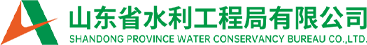 山东省水利工程局有限公司
SHANDONG PROVINCE WATER CONSERVANCY BUREAU CO.,LTD.